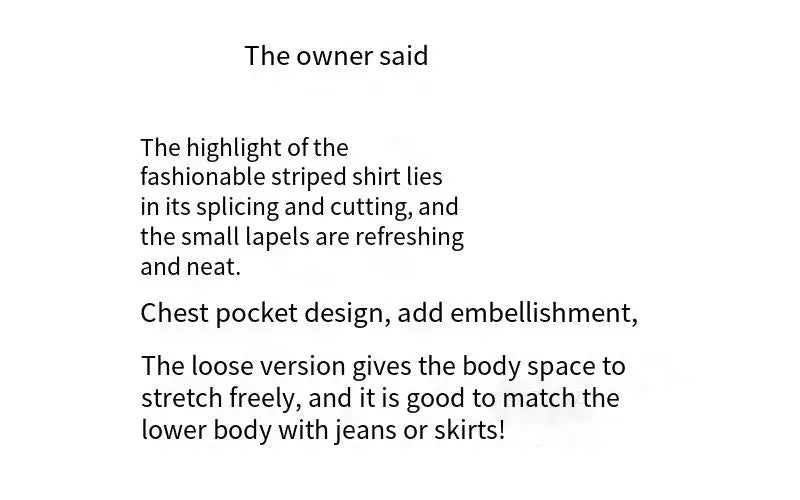 The owner said

The highlight of the fashionable striped shirt lies in its splicing and cutting, and the small lapels are refreshing and neat.

Chest pocket design, add embellishment,

The loose version gives the body space to stretch freely, and it is good to match the lower body with jeans or skirts!